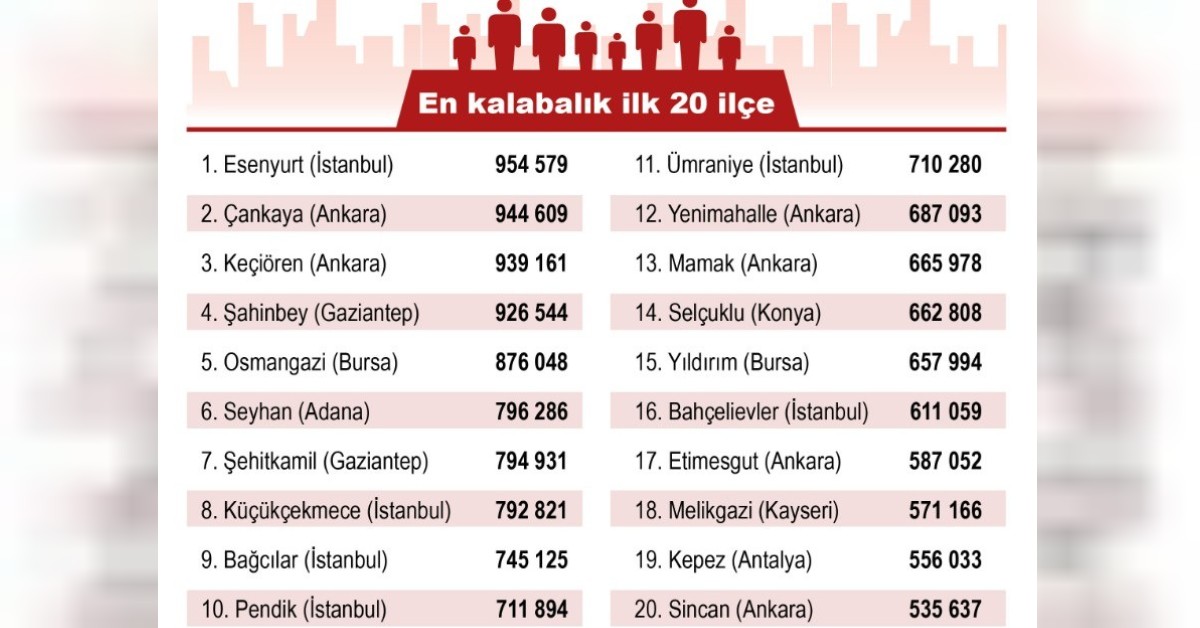 En kalabalık ilk 20 ilçe

| | |
|---|---|
| 1. Esenyurt (İstanbul) | 954 579 |
| 2. Çankaya (Ankara) | 944 609 |
| 3. Keçiören (Ankara) | 939 161 |
| 4. Şahinbey (Gaziantep) | 926 544 |
| 5. Osmangazi (Bursa) | 876 048 |
| 6. Seyhan (Adana) | 796 286 |
| 7. Şehitkamil (Gaziantep) | 794 931 |
| 8. Küçükçekmece (İstanbul) | 792 821 |
| 9. Bağcılar (İstanbul) | 745 125 |
| 10. Pendik (İstanbul) | 711 894 |

| | |
|---|---|
| 11. Ümraniye (İstanbul) | 710 280 |
| 12. Yenimahalle (Ankara) | 687 093 |
| 13. Mamak (Ankara) | 665 978 |
| 14. Selçuklu (Konya) | 662 808 |
| 15. Yıldırım (Bursa) | 657 994 |
| 16. Bahçelievler (İstanbul) | 611 059 |
| 17. Etimesgut (Ankara) | 587 052 |
| 18. Melikgazi (Kayseri) | 571 166 |
| 19. Kepez (Antalya) | 556 033 |
| 20. Sincan (Ankara) | 535 637 |